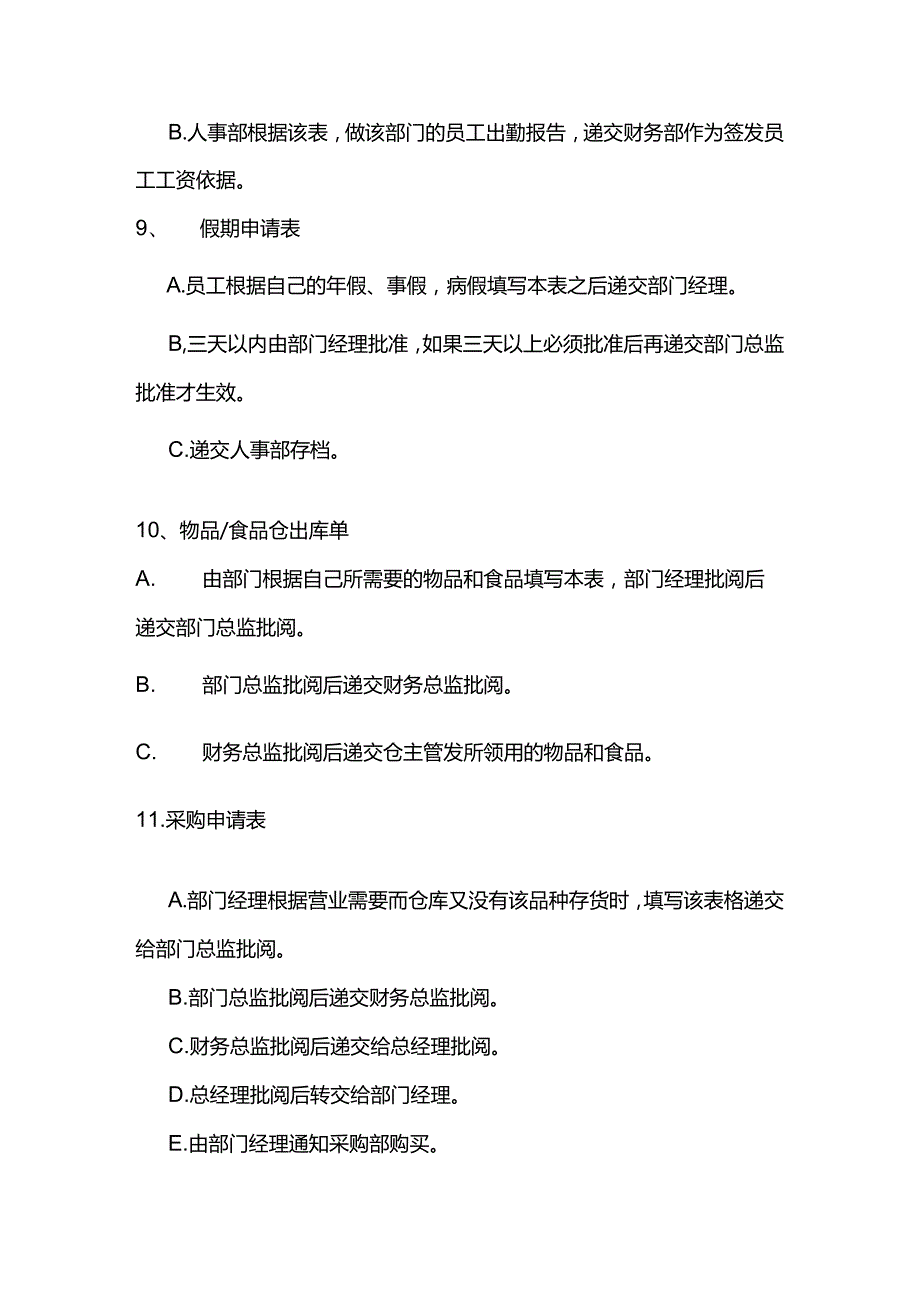 B.人事部根据该表，做该部门的员工出勤报告，递交财务部作为签发员工工资依据。

9、 假期申请表

A.员工根据自己的年假、事假，病假填写本表之后递交部门经理。

B,三天以内由部门经理批准，如果三天以上必须批准后再递交部门总监批准才生效。

C.递交人事部存档。

10、物品/食品仓出库单

A. 由部门根据自己所需要的物品和食品填写本表，部门经理批阅后递交部门总监批阅。

B. 部门总监批阅后递交财务总监批阅。

C. 财务总监批阅后递交仓主管发所领用的物品和食品。

11.采购申请表

A.部门经理根据营业需要而仓库又没有该品种存货时，填写该表格递交给部门总监批阅。

B.部门总监批阅后递交财务总监批阅。

C.财务总监批阅后递交给总经理批阅。

D.总经理批阅后转交给部门经理。

E.由部门经理通知采购部购买。